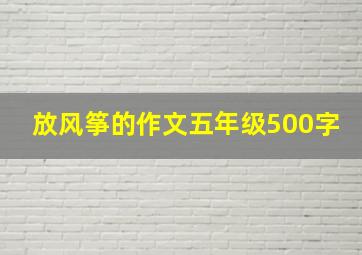 放风筝的作文五年级500字